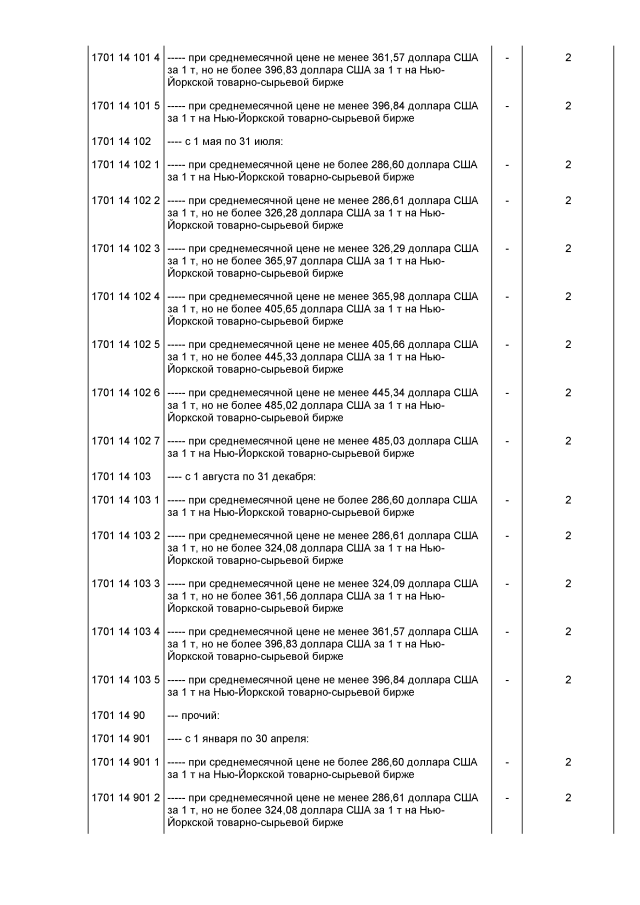 | | | | |
|---|---|---|---|
| 1701 14 101 4 | ----- при среднемесячной цене не менее 361,57 доллара США за 1 т, но не более 396,83 доллара США за 1 т на Нью-Йоркской товарно-сырьевой бирже | - | 2 |
| 1701 14 101 5 | ----- при среднемесячной цене не менее 396,84 доллара США за 1 т на Нью-Йоркской товарно-сырьевой бирже | - | 2 |
| 1701 14 102 | ---- с 1 мая по 31 июля: | | |
| 1701 14 102 1 | ----- при среднемесячной цене не более 286,60 доллара США за 1 т на Нью-Йоркской товарно-сырьевой бирже | - | 2 |
| 1701 14 102 2 | ----- при среднемесячной цене не менее 286,61 доллара США за 1 т, но не более 326,28 доллара США за 1 т на Нью-Йоркской товарно-сырьевой бирже | - | 2 |
| 1701 14 102 3 | ----- при среднемесячной цене не менее 326,29 доллара США за 1 т, но не более 365,97 доллара США за 1 т на Нью-Йоркской товарно-сырьевой бирже | - | 2 |
| 1701 14 102 4 | ----- при среднемесячной цене не менее 365,98 доллара США за 1 т, но не более 405,65 доллара США за 1 т на Нью-Йоркской товарно-сырьевой бирже | - | 2 |
| 1701 14 102 5 | ----- при среднемесячной цене не менее 405,66 доллара США за 1 т, но не более 445,33 доллара США за 1 т на Нью-Йоркской товарно-сырьевой бирже | - | 2 |
| 1701 14 102 6 | ----- при среднемесячной цене не менее 445,34 доллара США за 1 т, но не более 485,02 доллара США за 1 т на Нью-Йоркской товарно-сырьевой бирже | - | 2 |
| 1701 14 102 7 | ----- при среднемесячной цене не менее 485,03 доллара США за 1 т на Нью-Йоркской товарно-сырьевой бирже | - | 2 |
| 1701 14 103 | ---- с 1 августа по 31 декабря: | | |
| 1701 14 103 1 | ----- при среднемесячной цене не более 286,60 доллара США за 1 т на Нью-Йоркской товарно-сырьевой бирже | - | 2 |
| 1701 14 103 2 | ----- при среднемесячной цене не менее 286,61 доллара США за 1 т, но не более 324,08 доллара США за 1 т на Нью-Йоркской товарно-сырьевой бирже | - | 2 |
| 1701 14 103 3 | ----- при среднемесячной цене не менее 324,09 доллара США за 1 т, но не более 361,56 доллара США за 1 т на Нью-Йоркской товарно-сырьевой бирже | - | 2 |
| 1701 14 103 4 | ----- при среднемесячной цене не менее 361,57 доллара США за 1 т, но не более 396,83 доллара США за 1 т на Нью-Йоркской товарно-сырьевой бирже | - | 2 |
| 1701 14 103 5 | ----- при среднемесячной цене не менее 396,84 доллара США за 1 т на Нью-Йоркской товарно-сырьевой бирже | - | 2 |
| 1701 14 90 | --- прочий: | | |
| 1701 14 901 | ---- с 1 января по 30 апреля: | | |
| 1701 14 901 1 | ----- при среднемесячной цене не более 286,60 доллара США за 1 т на Нью-Йоркской товарно-сырьевой бирже | - | 2 |
| 1701 14 901 2 | ----- при среднемесячной цене не менее 286,61 доллара США за 1 т, но не более 324,08 доллара США за 1 т на Нью-Йоркской товарно-сырьевой бирже | - | 2 |